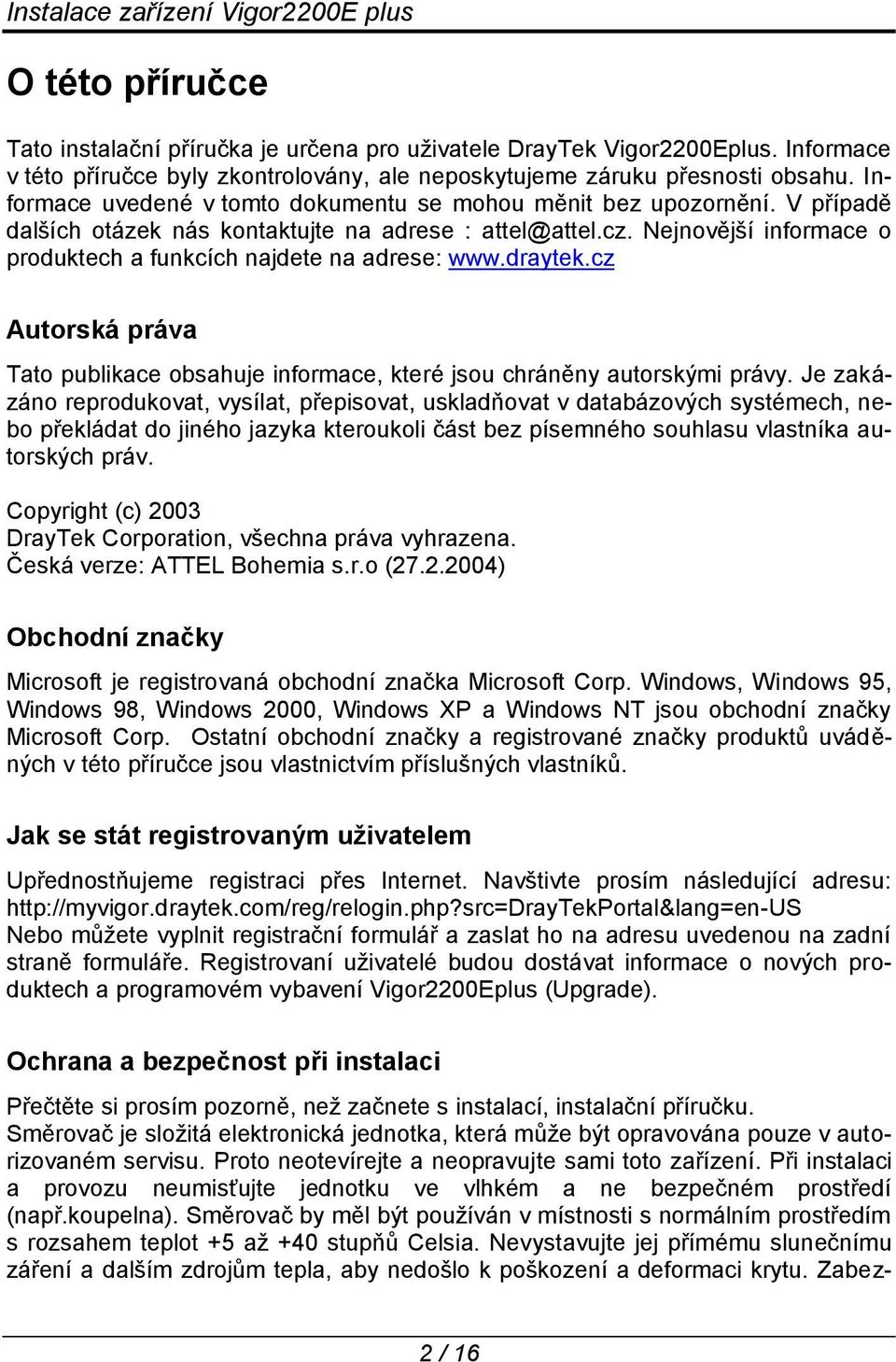 Instalace zařízení Vigor2200E plus

O této příručce

Tato instalační příručka je určena pro uživatele DrayTek Vigor2200Eplus. Informace v této příručce byly zkontrolovány, ale neposkytujeme záruku přesnosti obsahu. Informace uvedené v tomto dokumentu se mohou měnit bez upozornění. V případě dalších otázek nás kontaktujte na adrese : attel@attel.cz. Nejnovější informace o produktech a funkcích najdete na adrese: www.draytek.cz

Autorská práva

Tato publikace obsahuje informace, které jsou chráněny autorskými právy. Je zakázáno reprodukovat, vysílat, přepisovat, uskladňovat v databázových systémech, nebo překládat do jiného jazyka kteroukoli část bez písemného souhlasu vlastníka autorských práv.

Copyright (c) 2003
DrayTek Corporation, všechna práva vyhrazena.
Česká verze: ATTEL Bohemia s.r.o (27.2.2004)

Obchodní značky

Microsoft je registrovaná obchodní značka Microsoft Corp. Windows, Windows 95, Windows 98, Windows 2000, Windows XP a Windows NT jsou obchodní značky Microsoft Corp. Ostatní obchodní značky a registrované značky produktů uváděných v této příručce jsou vlastnictvím příslušných vlastníků.

Jak se stát registrovaným uživatelem

Upřednostňujeme registraci přes Internet. Navštivte prosím následující adresu: http://myvigor.draytek.com/reg/relogin.php?src=DrayTekPortal&lang=en-US
Nebo můžete vyplnit registrační formulář a zaslat ho na adresu uvedenou na zadní straně formuláře. Registrovaní uživatelé budou dostávat informace o nových produktech a programovém vybavení Vigor2200Eplus (Upgrade).

Ochrana a bezpečnost při instalaci

Přečtěte si prosím pozorně, než začnete s instalací, instalační příručku.
Směrovač je složitá elektronická jednotka, která může být opravována pouze v autorizovaném servisu. Proto neotevírejte a neopravujte sami toto zařízení. Při instalaci a provozu neumisťujte jednotku ve vlhkém a ne bezpečném prostředí (např.koupelna). Směrovač by měl být používán v místnosti s normálním prostředím s rozsahem teplot +5 až +40 stupňů Celsia. Nevystavujte jej přímému slunečnímu záření a dalším zdrojům tepla, aby nedošlo k poškození a deformaci krytu. Zabez-

2 / 16